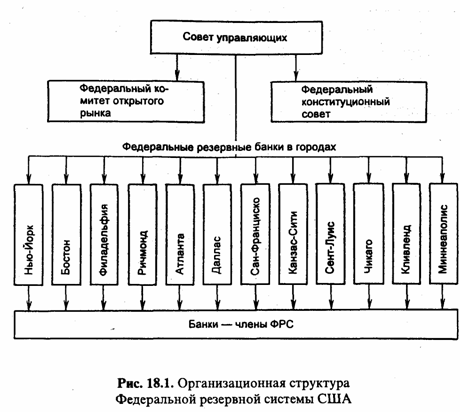 Совет управляющих

Федеральный комитет открытого рынка

Федеральный конституционный совет

Федеральные резервные банки в городах

Нью-Йорк

Бостон

Филадельфия

Ричмонд

Атланта

Даллас

Сан-Франциско

Канзас-Сити

Сент-Луис

Чикаго

Кливленд

Миннеаполис

Банки — члены ФРС

Рис. 18.1. Организационная структура Федеральной резервной системы США